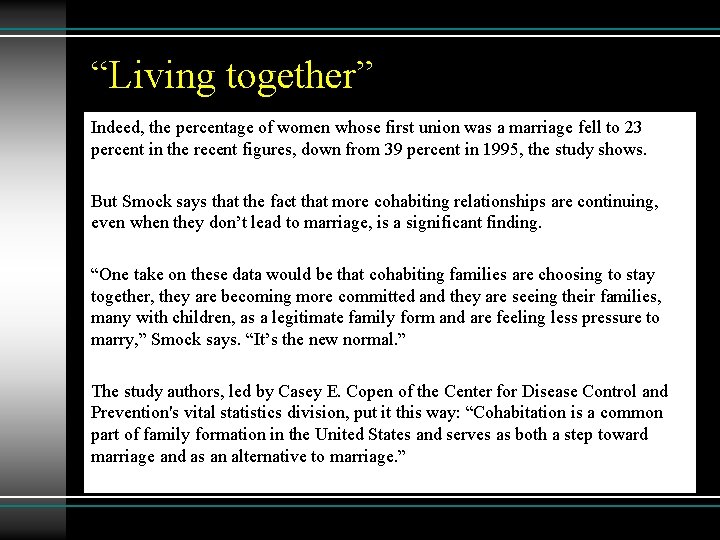 “Living together”

Indeed, the percentage of women whose first union was a marriage fell to 23 percent in the recent figures, down from 39 percent in 1995, the study shows.

But Smock says that the fact that more cohabiting relationships are continuing, even when they don’t lead to marriage, is a significant finding.

“One take on these data would be that cohabiting families are choosing to stay together, they are becoming more committed and they are seeing their families, many with children, as a legitimate family form and are feeling less pressure to marry,” Smock says. “It’s the new normal.”

The study authors, led by Casey E. Copen of the Center for Disease Control and Prevention's vital statistics division, put it this way: “Cohabitation is a common part of family formation in the United States and serves as both a step toward marriage and as an alternative to marriage.”